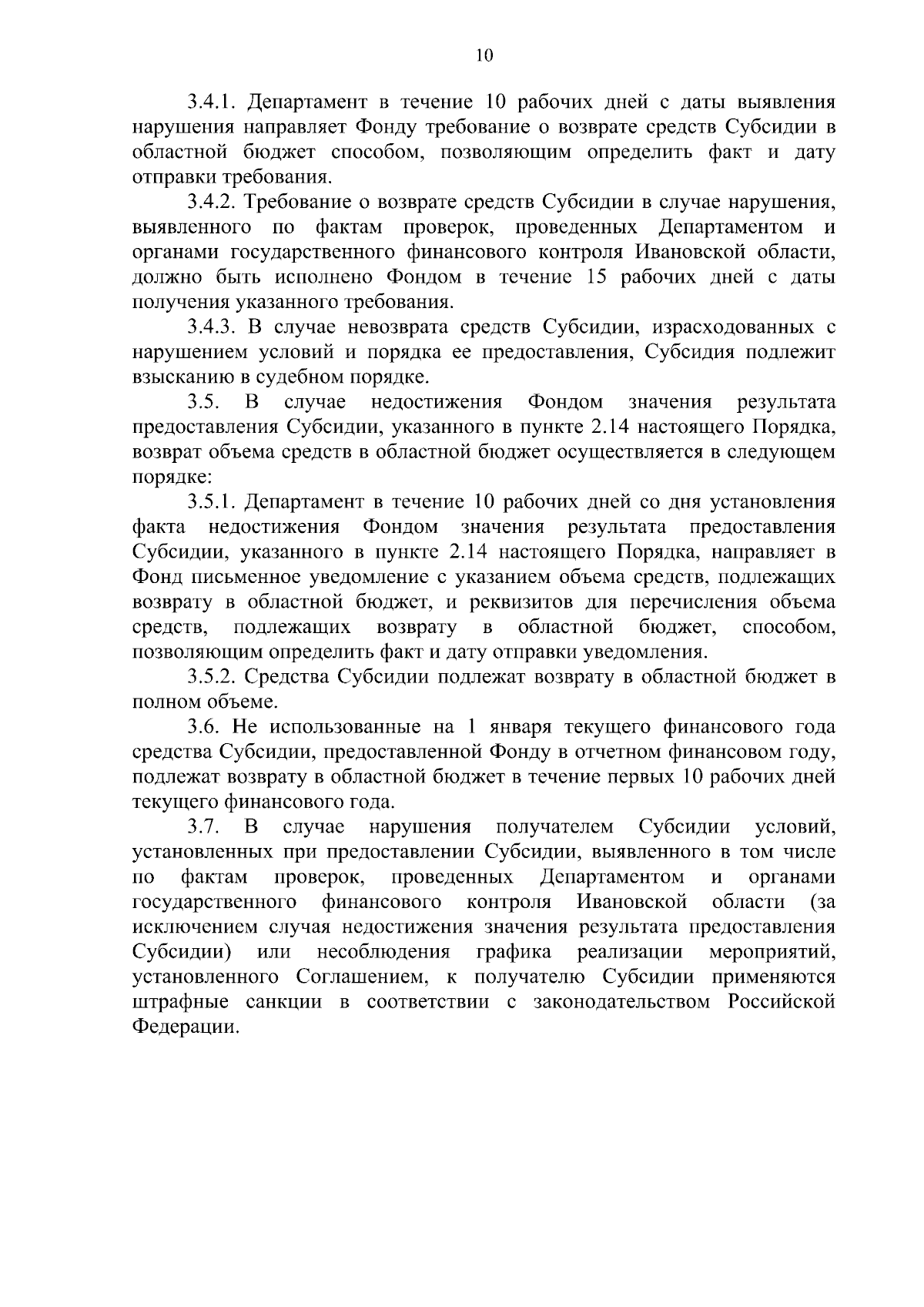 10

3.4.1. Департамент в течение 10 рабочих дней с даты выявления нарушения направляет Фонду требование о возврате средств Субсидии в областной бюджет способом, позволяющим определить факт и дату отправки требования.

3.4.2. Требование о возврате средств Субсидии в случае нарушения, выявленного по фактам проверок, проведенных Департаментом и органами государственного финансового контроля Ивановской области, должно быть исполнено Фондом в течение 15 рабочих дней с даты получения указанного требования.

3.4.3. В случае невозврата средств Субсидии, израсходованных с нарушением условий и порядка ее предоставления, Субсидия подлежит взысканию в судебном порядке.

3.5. В случае недостижения Фондом значения результата предоставления Субсидии, указанного в пункте 2.14 настоящего Порядка, возврат объема средств в областной бюджет осуществляется в следующем порядке:

3.5.1. Департамент в течение 10 рабочих дней со дня установления факта недостижения Фондом значения результата предоставления Субсидии, указанного в пункте 2.14 настоящего Порядка, направляет в Фонд письменное уведомление с указанием объема средств, подлежащих возврату в областной бюджет, и реквизитов для перечисления объема средств, подлежащих возврату в областной бюджет, способом, позволяющим определить факт и дату отправки уведомления.

3.5.2. Средства Субсидии подлежат возврату в областной бюджет в полном объеме.

3.6. Не использованные на 1 января текущего финансового года средства Субсидии, предоставленной Фонду в отчетном финансовом году, подлежат возврату в областной бюджет в течение первых 10 рабочих дней текущего финансового года.

3.7. В случае нарушения получателем Субсидии условий, установленных при предоставлении Субсидии, выявленного в том числе по фактам проверок, проведенных Департаментом и органами государственного финансового контроля Ивановской области (за исключением случая недостижения значения результата предоставления Субсидии) или несоблюдения графика реализации мероприятий, установленного Соглашением, к получателю Субсидии применяются штрафные санкции в соответствии с законодательством Российской Федерации.